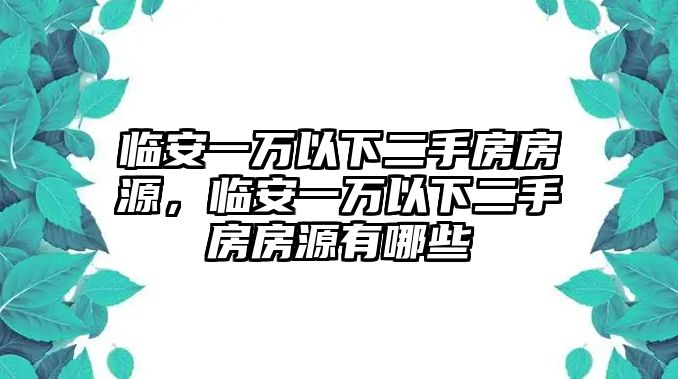 临安一万以下二手房房源，临安一万以下二手房房源有哪些